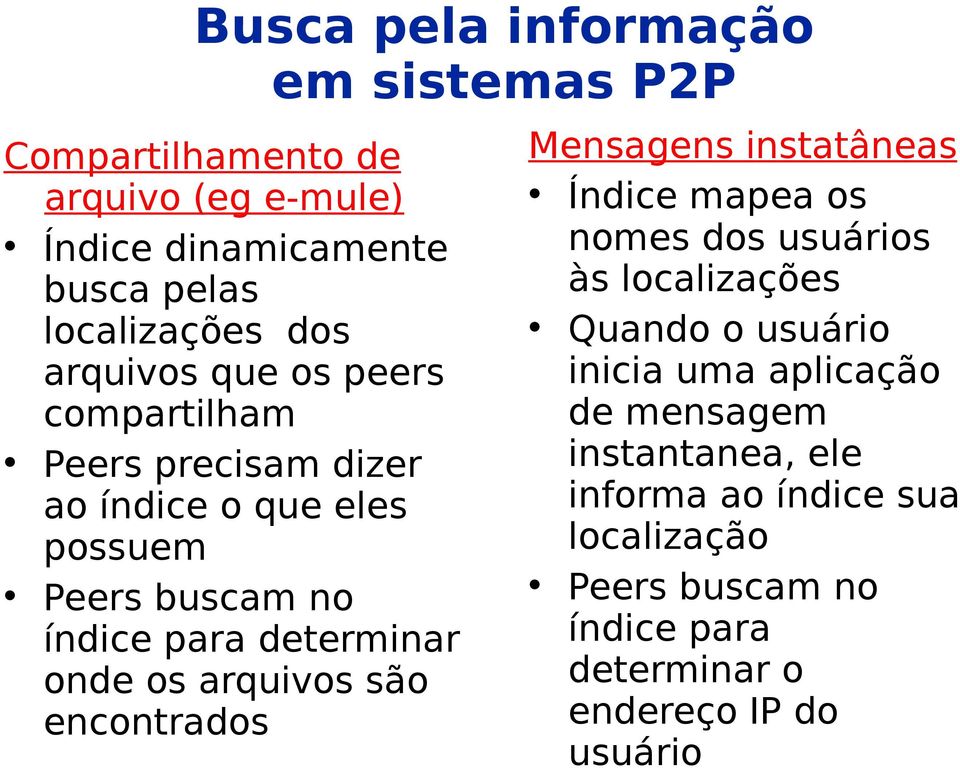 Busca pela informação em sistemas P2P

Compartilhamento de arquivo (eg e-mule)

• Índice dinamicamente busca pelas localizações dos arquivos que os peers compartilham

• Peers precisam dizer ao índice o que eles possuem

• Peers buscam no índice para determinar onde os arquivos são encontrados

Mensagens instatâneas

• Índice mapea os nomes dos usuários às localizações

• Quando o usuário inicia uma aplicação de mensagem instantanea, ele informa ao índice sua localização

• Peers buscam no índice para determinar o endereço IP do usuário